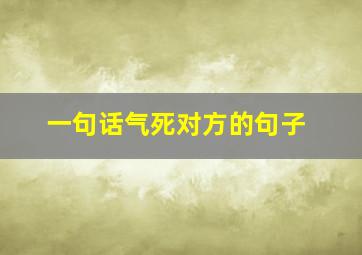 一句话气死对方的句子